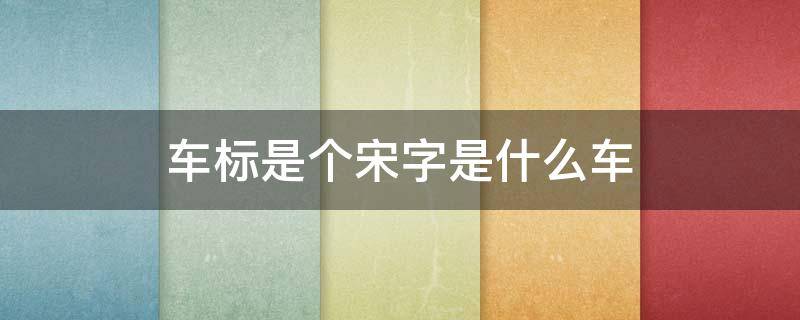 车标是个宋字是什么车